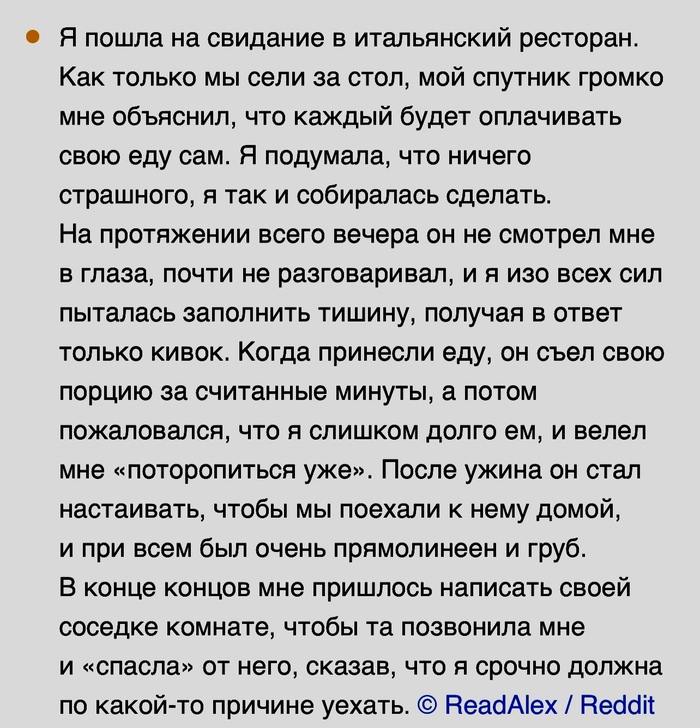 Я пошла на свидание в итальянский ресторан. Как только мы сели за стол, мой спутник громко мне объяснил, что каждый будет оплачивать свою еду сам. Я подумала, что ничего страшного, я так и собиралась сделать.
На протяжении всего вечера он не смотрел мне в глаза, почти не разговаривал, и я изо всех сил пыталась заполнить тишину, получая в ответ только кивок. Когда принесли еду, он съел свою порцию за считанные минуты, а потом пожаловался, что я слишком долго ем, и велел мне «поторопиться уже». После ужина он стал настаивать, чтобы мы поехали к нему домой, и при всем был очень прямолинеен и груб.
В конце концов мне пришлось написать своей соседке комнате, чтобы та позвонила мне и «спасла» от него, сказав, что я срочно должна по какой-то причине уехать. © ReadAlex / Reddit